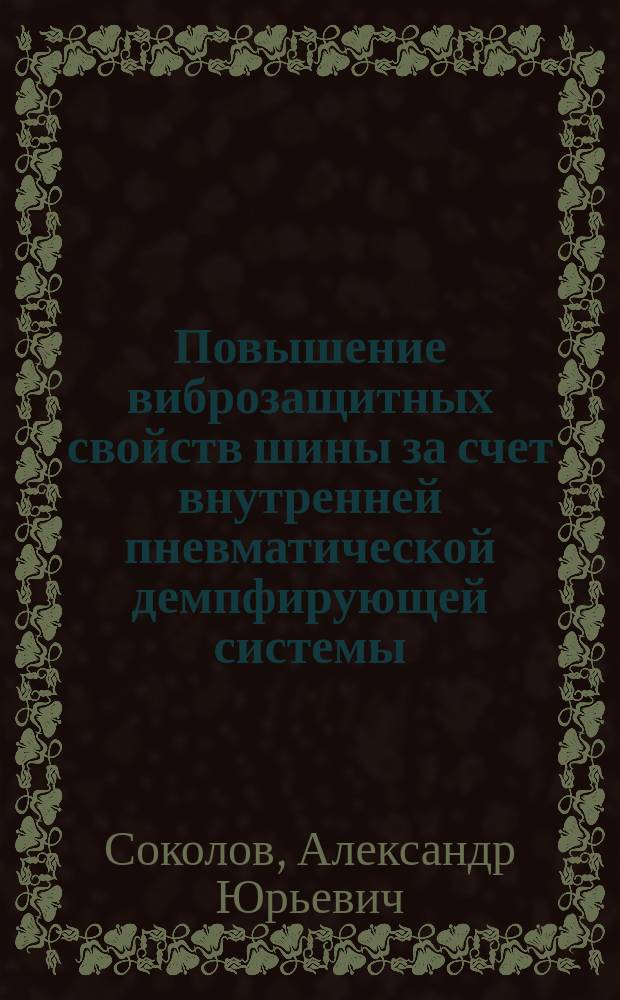 Повышение виброзащитных свойств шины за счет внутренней пневматической демпфирующей системы

Соколов, Александр Юрьевич